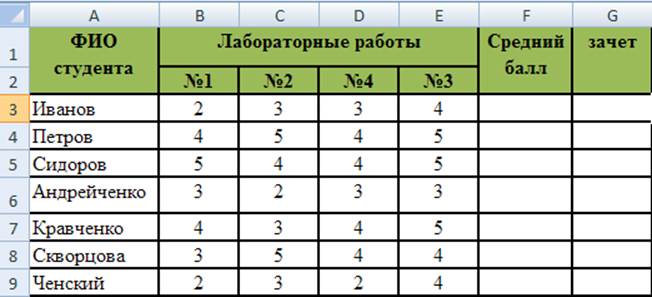 |  | A | B | C | D | E | F | G |
|---|---|---|---|---|---|---|---|
| 1 | ФИО студента | Лабораторные работы |  |  |  | Средний балл | зачет |
| 2 |  | №1 | №2 | №4 | №3 |  |  |
| 3 | Иванов | 2 | 3 | 3 | 4 |  |  |
| 4 | Петров | 4 | 5 | 4 | 5 |  |  |
| 5 | Сидоров | 5 | 4 | 4 | 5 |  |  |
| 6 | Андрейченко | 3 | 2 | 3 | 3 |  |  |
| 7 | Кравченко | 4 | 3 | 4 | 5 |  |  |
| 8 | Скворцова | 3 | 5 | 4 | 4 |  |  |
| 9 | Ченский | 2 | 3 | 2 | 4 |  |  |